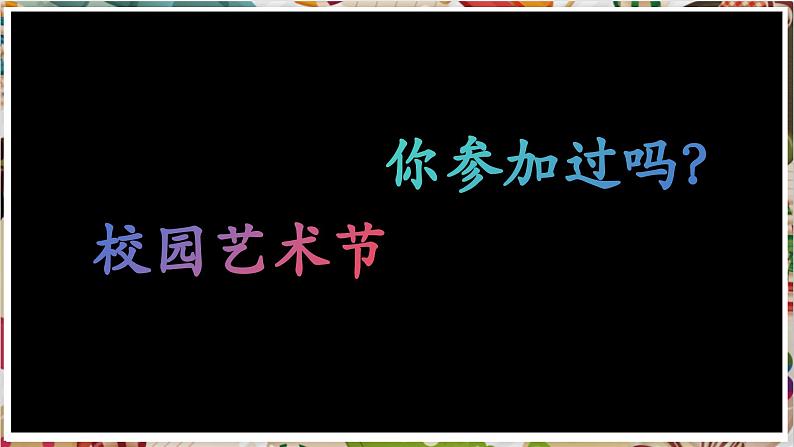 你参加过吗？

校园艺术节